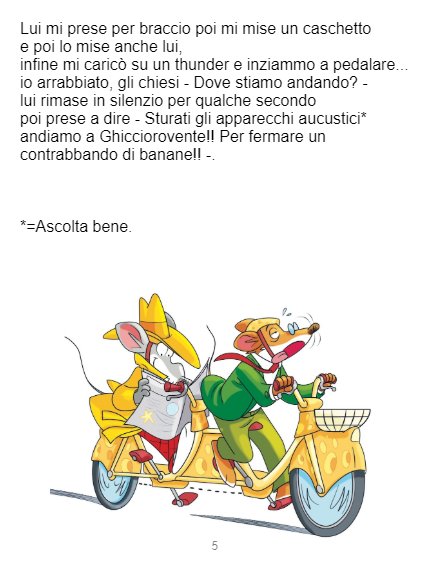 Lui mi prese per braccio poi mi mise un caschetto e poi lo mise anche lui, infine mi caricò su un thunder e inziammo a pedalare... io arrabbiato, gli chiesi - Dove stiamo andando? - lui rimase in silenzio per qualche secondo poi prese a dire - Sturati gli apparecchi aucustici* andiamo a Ghicciorovente!! Per fermare un contrabbando di banane!! -.

*=Ascolta bene.

5